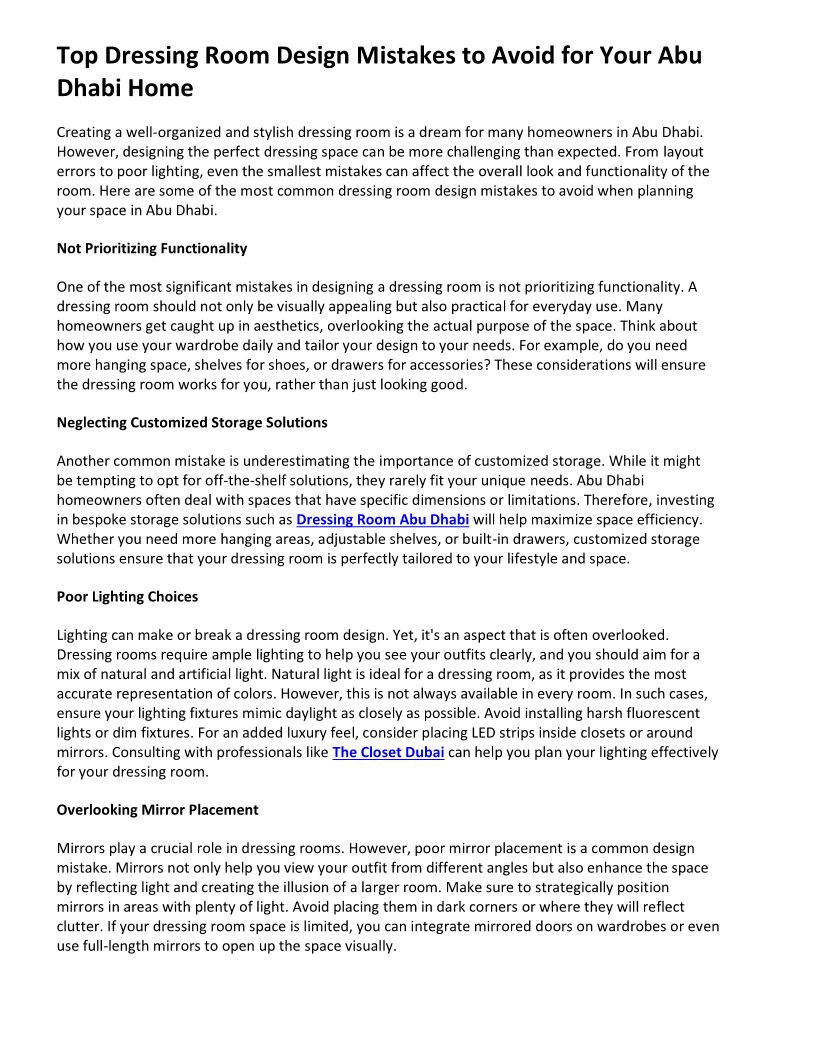 Top Dressing Room Design Mistakes to Avoid for Your Abu Dhabi Home

Creating a well-organized and stylish dressing room is a dream for many homeowners in Abu Dhabi. However, designing the perfect dressing space can be more challenging than expected. From layout errors to poor lighting, even the smallest mistakes can affect the overall look and functionality of the room. Here are some of the most common dressing room design mistakes to avoid when planning your space in Abu Dhabi.

Not Prioritizing Functionality

One of the most significant mistakes in designing a dressing room is not prioritizing functionality. A dressing room should not only be visually appealing but also practical for everyday use. Many homeowners get caught up in aesthetics, overlooking the actual purpose of the space. Think about how you use your wardrobe daily and tailor your design to your needs. For example, do you need more hanging space, shelves for shoes, or drawers for accessories? These considerations will ensure the dressing room works for you, rather than just looking good.

Neglecting Customized Storage Solutions

Another common mistake is underestimating the importance of customized storage. While it might be tempting to opt for off-the-shelf solutions, they rarely fit your unique needs. Abu Dhabi homeowners often deal with spaces that have specific dimensions or limitations. Therefore, investing in bespoke storage solutions such as Dressing Room Abu Dhabi will help maximize space efficiency. Whether you need more hanging areas, adjustable shelves, or built-in drawers, customized storage solutions ensure that your dressing room is perfectly tailored to your lifestyle and space.

Poor Lighting Choices

Lighting can make or break a dressing room design. Yet, it's an aspect that is often overlooked. Dressing rooms require ample lighting to help you see your outfits clearly, and you should aim for a mix of natural and artificial light. Natural light is ideal for a dressing room, as it provides the most accurate representation of colors. However, this is not always available in every room. In such cases, ensure your lighting fixtures mimic daylight as closely as possible. Avoid installing harsh fluorescent lights or dim fixtures. For an added luxury feel, consider placing LED strips inside closets or around mirrors. Consulting with professionals like The Closet Dubai can help you plan your lighting effectively for your dressing room.

Overlooking Mirror Placement

Mirrors play a crucial role in dressing rooms. However, poor mirror placement is a common design mistake. Mirrors not only help you view your outfit from different angles but also enhance the space by reflecting light and creating the illusion of a larger room. Make sure to strategically position mirrors in areas with plenty of light. Avoid placing them in dark corners or where they will reflect clutter. If your dressing room space is limited, you can integrate mirrored doors on wardrobes or even use full-length mirrors to open up the space visually.